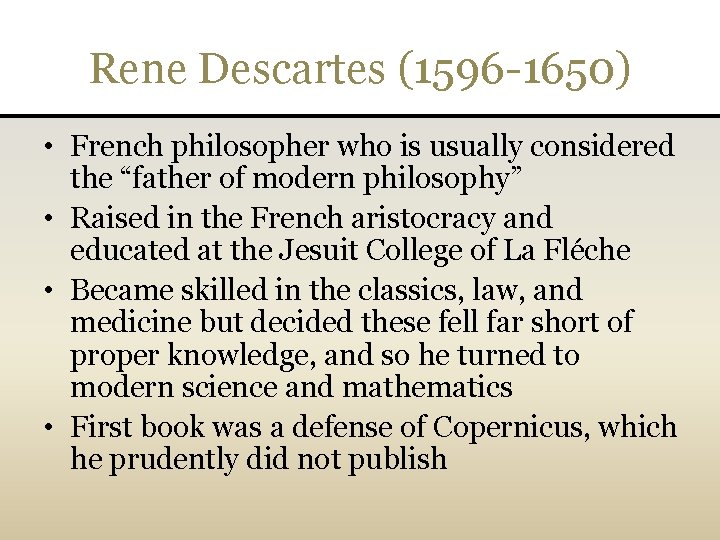 Rene Descartes (1596-1650)

• French philosopher who is usually considered the “father of modern philosophy”
• Raised in the French aristocracy and educated at the Jesuit College of La Fléche
• Became skilled in the classics, law, and medicine but decided these fell far short of proper knowledge, and so he turned to modern science and mathematics
• First book was a defense of Copernicus, which he prudently did not publish